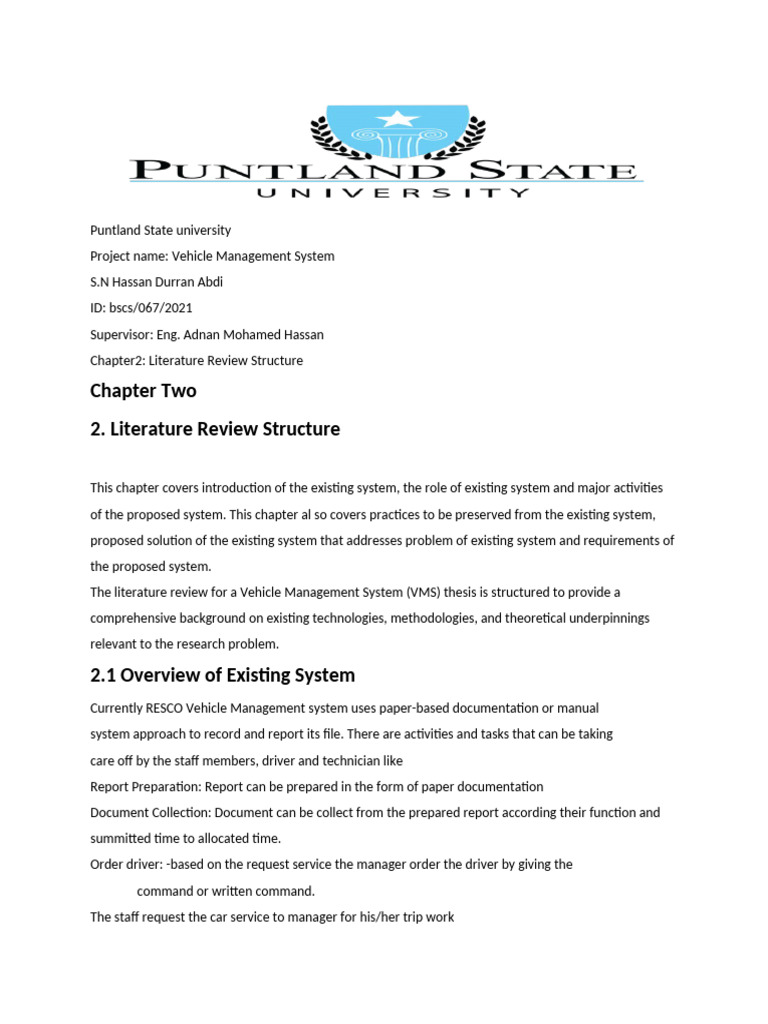 PUNTLAND STATE
UNIVERSITY

Puntland State university

Project name: Vehicle Management System

S.N Hassan Durran Abdi

ID: bscs/067/2021

Supervisor: Eng. Adnan Mohamed Hassan

Chapter2: Literature Review Structure

Chapter Two

2. Literature Review Structure

This chapter covers introduction of the existing system, the role of existing system and major activities of the proposed system. This chapter al so covers practices to be preserved from the existing system, proposed solution of the existing system that addresses problem of existing system and requirements of the proposed system.

The literature review for a Vehicle Management System (VMS) thesis is structured to provide a comprehensive background on existing technologies, methodologies, and theoretical underpinnings relevant to the research problem.

2.1 Overview of Existing System

Currently RESCO Vehicle Management system uses paper-based documentation or manual system approach to record and report its file. There are activities and tasks that can be taking care off by the staff members, driver and technician like

Report Preparation: Report can be prepared in the form of paper documentation

Document Collection: Document can be collect from the prepared report according their function and summitted time to allocated time.

Order driver: -based on the request service the manager order the driver by giving the command or written command.

The staff request the car service to manager for his/her trip work